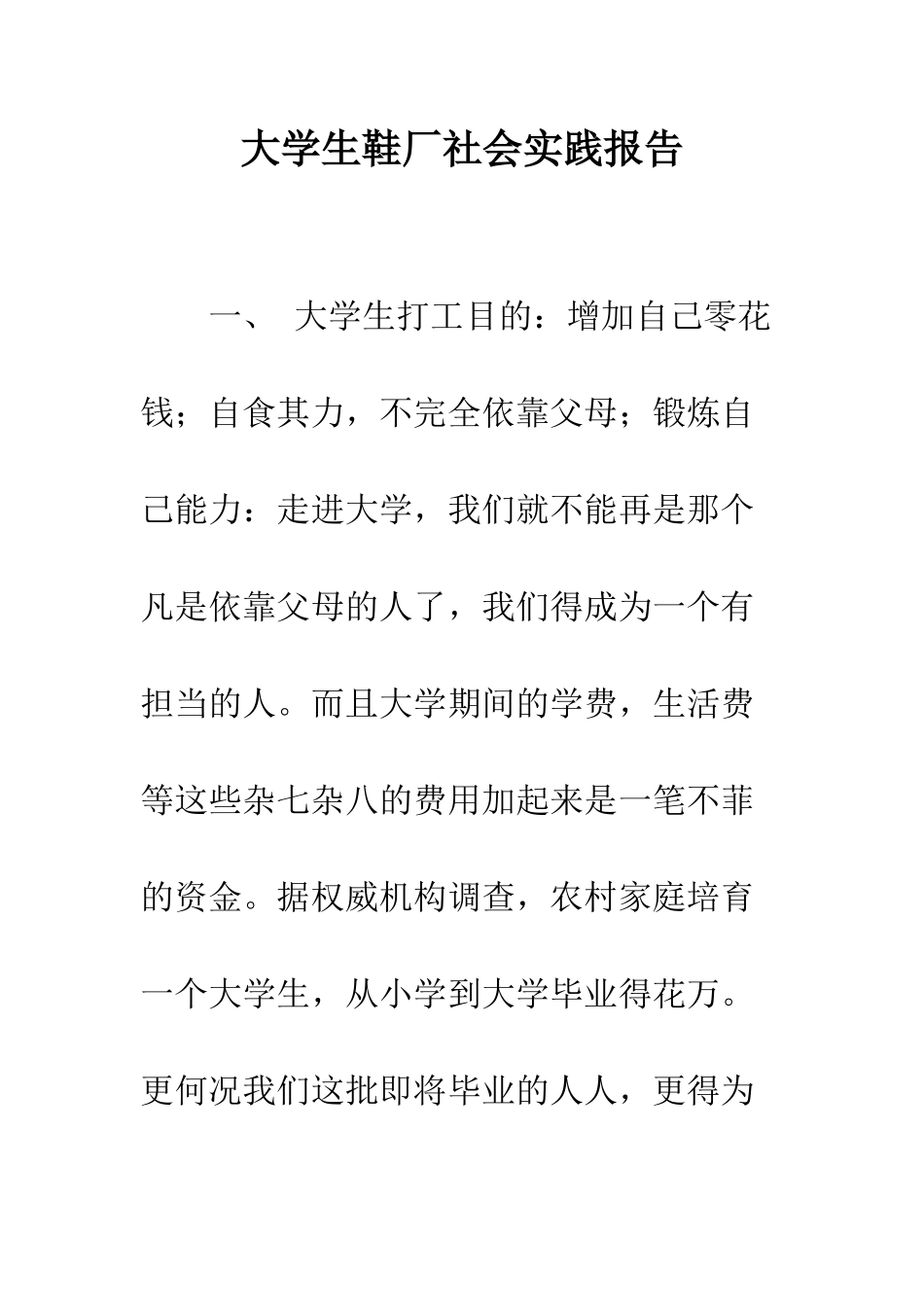 大学生鞋厂社会实践报告

一、 大学生打工目的：增加自己零花钱；自食其力，不完全依靠父母；锻炼自己能力：走进大学，我们就不能再是那个凡是依靠父母的人了，我们得成为一个有担当的人。而且大学期间的学费，生活费等这些杂七杂八的费用加起来是一笔不菲的资金。据权威机构调查，农村家庭培育一个大学生，从小学到大学毕业得花万。更何况我们这批即将毕业的人人，更得为